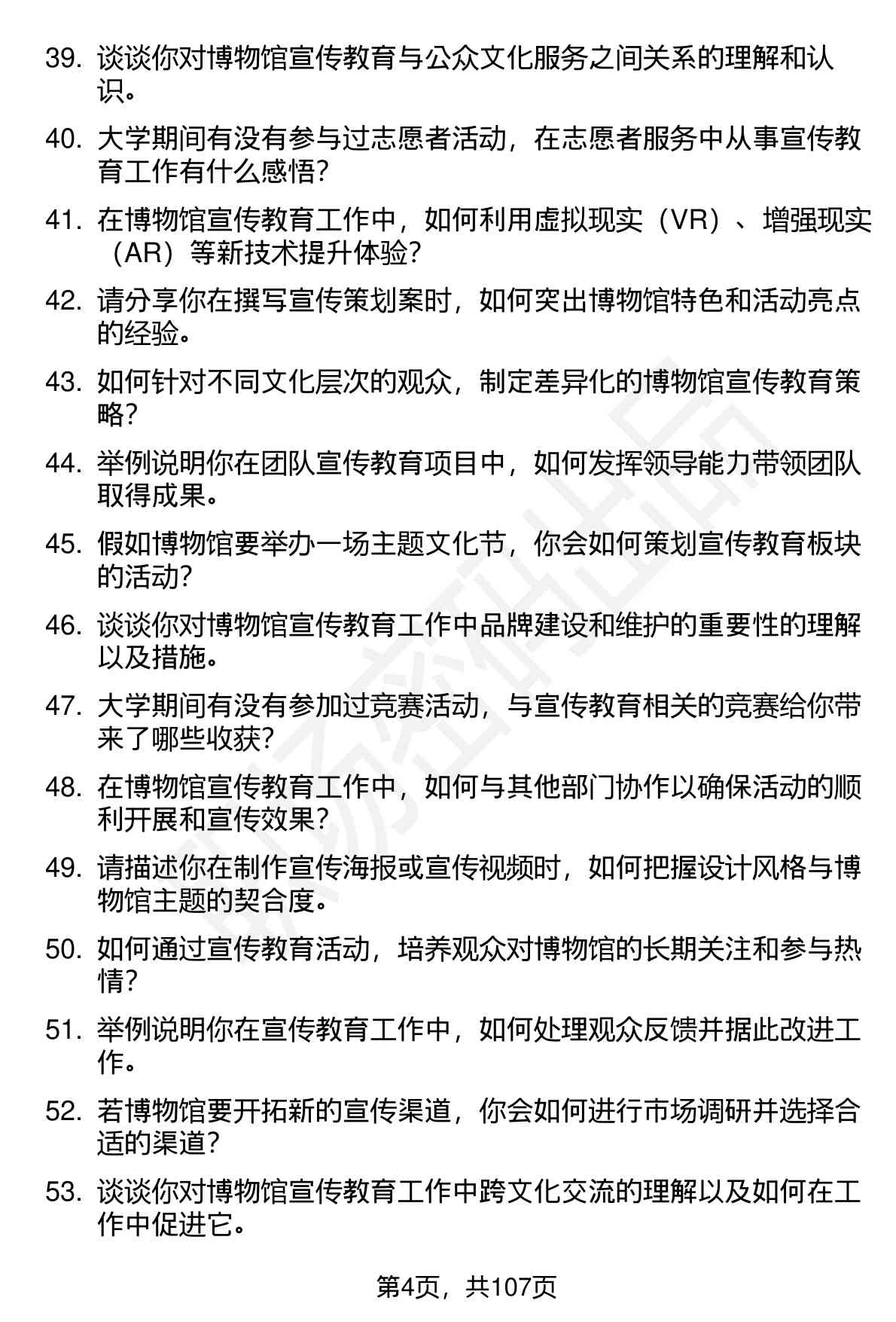 39. 谈谈你对博物馆宣传教育与公众文化服务之间关系的理解和认识。

40. 大学期间有没有参与过志愿者活动，在志愿者服务中从事宣传教育工作有什么感悟？

41. 在博物馆宣传教育工作中，如何利用虚拟现实（VR）、增强现实（AR）等新技术提升体验？

42. 请分享你在撰写宣传策划案时，如何突出博物馆特色和活动亮点的经验。

43. 如何针对不同文化层次的观众，制定差异化的博物馆宣传教育策略？

44. 举例说明你在团队宣传教育项目中，如何发挥领导能力带领团队取得成果。

45. 假如博物馆要举办一场主题文化节，你会如何策划宣传教育板块的活动？

46. 谈谈你对博物馆宣传教育工作中品牌建设和维护的重要性的理解以及措施。

47. 大学期间有没有参加过竞赛活动，与宣传教育相关的竞赛给你带来了哪些收获？

48. 在博物馆宣传教育工作中，如何与其他部门协作以确保活动的顺利开展和宣传效果？

49. 请描述你在制作宣传海报或宣传视频时，如何把握设计风格与博物馆主题的契合度。

50. 如何通过宣传教育活动，培养观众对博物馆的长期关注和参与热情？

51. 举例说明你在宣传教育工作中，如何处理观众反馈并据此改进工作。

52. 若博物馆要开拓新的宣传渠道，你会如何进行市场调研并选择合适的渠道？

53. 谈谈你对博物馆宣传教育工作中跨文化交流的理解以及如何在工作中促进它。

第4页，共107页